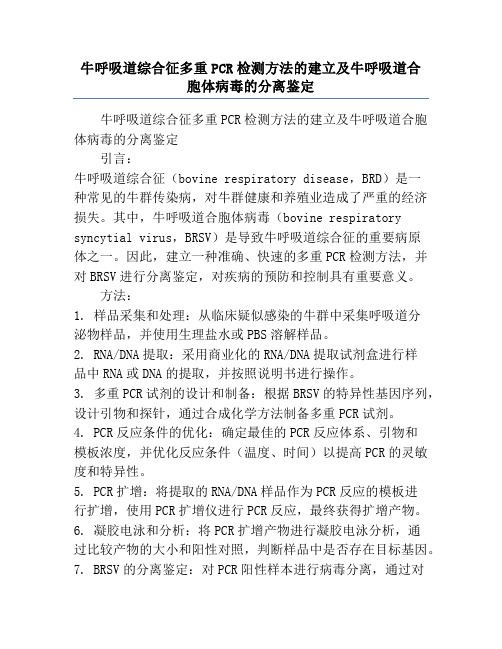 牛呼吸道综合征多重PCR检测方法的建立及牛呼吸道合胞体病毒的分离鉴定

牛呼吸道综合征多重PCR检测方法的建立及牛呼吸道合胞体病毒的分离鉴定

引言：

牛呼吸道综合征（bovine respiratory disease，BRD）是一种常见的牛群传染病，对牛群健康和养殖业造成了严重的经济损失。其中，牛呼吸道合胞体病毒（bovine respiratory syncytial virus，BRSV）是导致牛呼吸道综合征的重要病原体之一。因此，建立一种准确、快速的多重PCR检测方法，并对BRSV进行分离鉴定，对疾病的预防和控制具有重要意义。

方法：

1. 样品采集和处理：从临床疑似感染的牛群中采集呼吸道分泌物样品，并使用生理盐水或PBS溶解样品。

2. RNA/DNA提取：采用商业化的RNA/DNA提取试剂盒进行样品中RNA或DNA的提取，并按照说明书进行操作。

3. 多重PCR试剂的设计和制备：根据BRSV的特异性基因序列，设计引物和探针，通过合成化学方法制备多重PCR试剂。

4. PCR反应条件的优化：确定最佳的PCR反应体系、引物和模板浓度，并优化反应条件（温度、时间）以提高PCR的灵敏度和特异性。

5. PCR扩增：将提取的RNA/DNA样品作为PCR反应的模板进行扩增，使用PCR扩增仪进行PCR反应，最终获得扩增产物。

6. 凝胶电泳和分析：将PCR扩增产物进行凝胶电泳分析，通过比较产物的大小和阳性对照，判断样品中是否存在目标基因。

7. BRSV的分离鉴定：对PCR阳性样本进行病毒分离，通过对